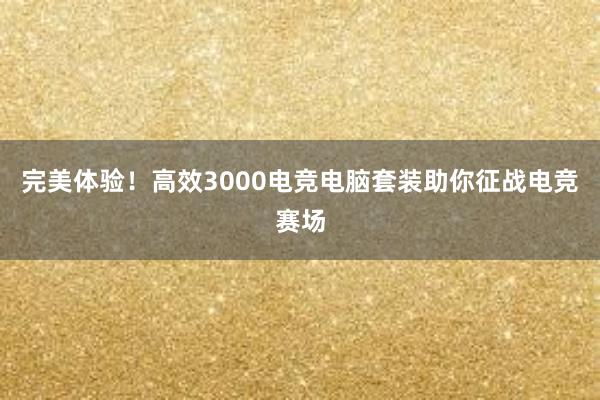 完美体验！高效3000电竞电脑套装助你征战电竞赛场